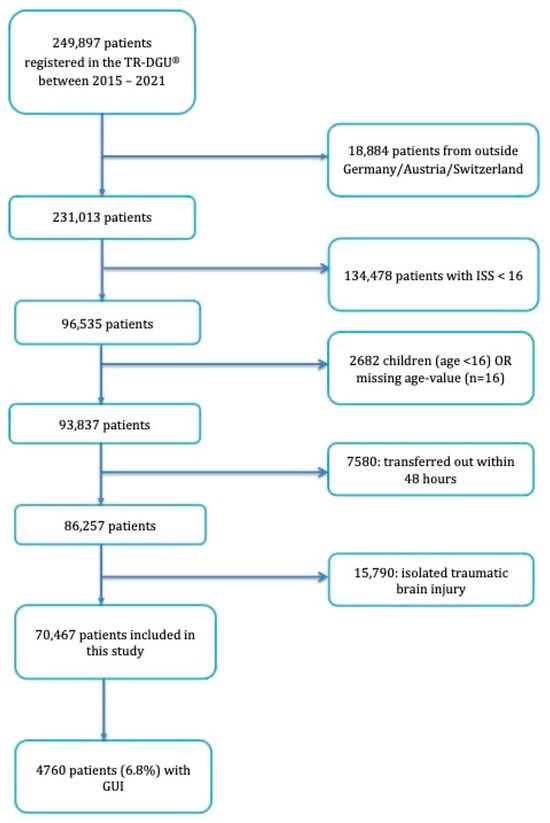 249,897 patients registered in the TR-DGU® between 2015 – 2021

18,884 patients from outside Germany/Austria/Switzerland

231,013 patients

134,478 patients with ISS < 16

96,535 patients

2682 children (age <16) OR missing age-value (n=16)

93,837 patients

7580: transferred out within 48 hours

86,257 patients

15,790: isolated traumatic brain injury

70,467 patients included in this study

4760 patients (6.8%) with GUI